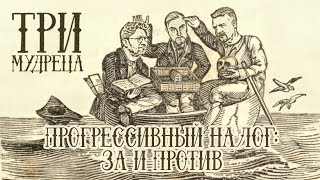 ТРИ МУДРЕЦА

ПРОГРЕССИВНЫЙ НАЛОГ: ЗА И ПРОТИВ